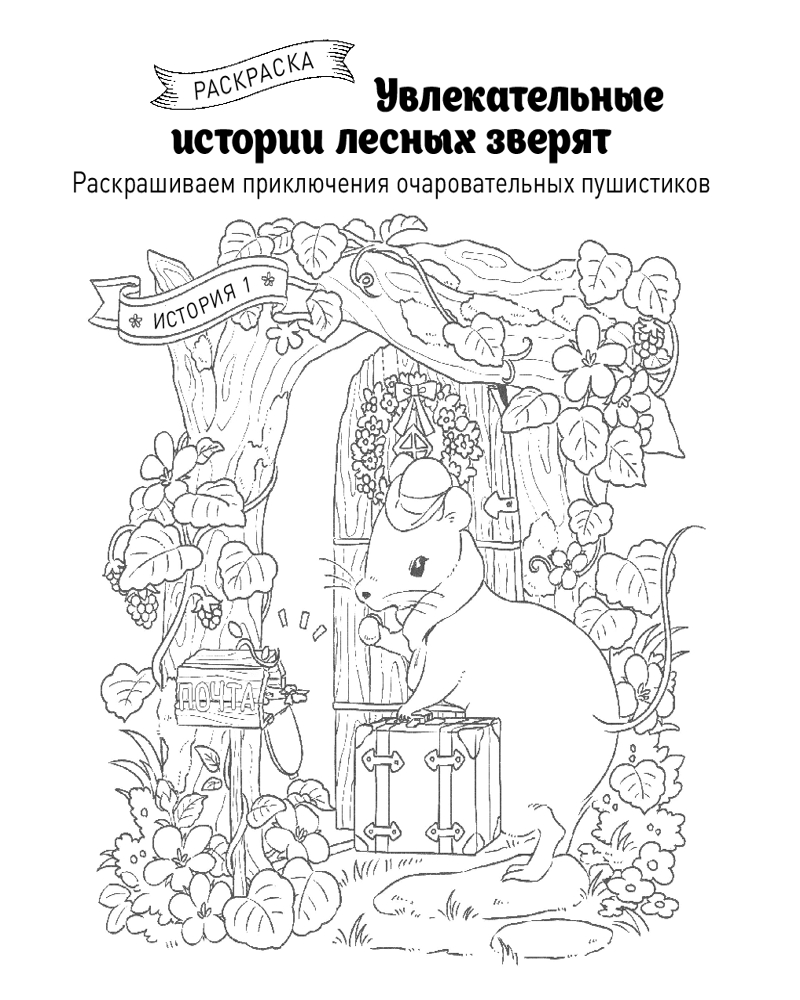 РАСКРАСКА

Увлекательные истории лесных зверят

Раскрашиваем приключения очаровательных пушистиков

ИСТОРИЯ 1

ПОЧТА